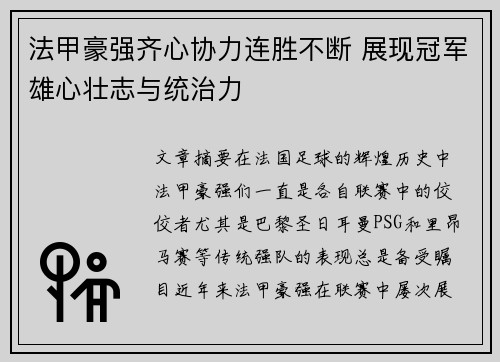 法甲豪强齐心协力连胜不断 展现冠军雄心壮志与统治力

文章摘要在法国足球的辉煌历史中法甲豪强们一直是各自联赛中的佼佼者尤其是巴黎圣日耳曼PSG和里昂马赛等传统强队的表现总是备受瞩目近年来法甲豪强在联赛中屡次展